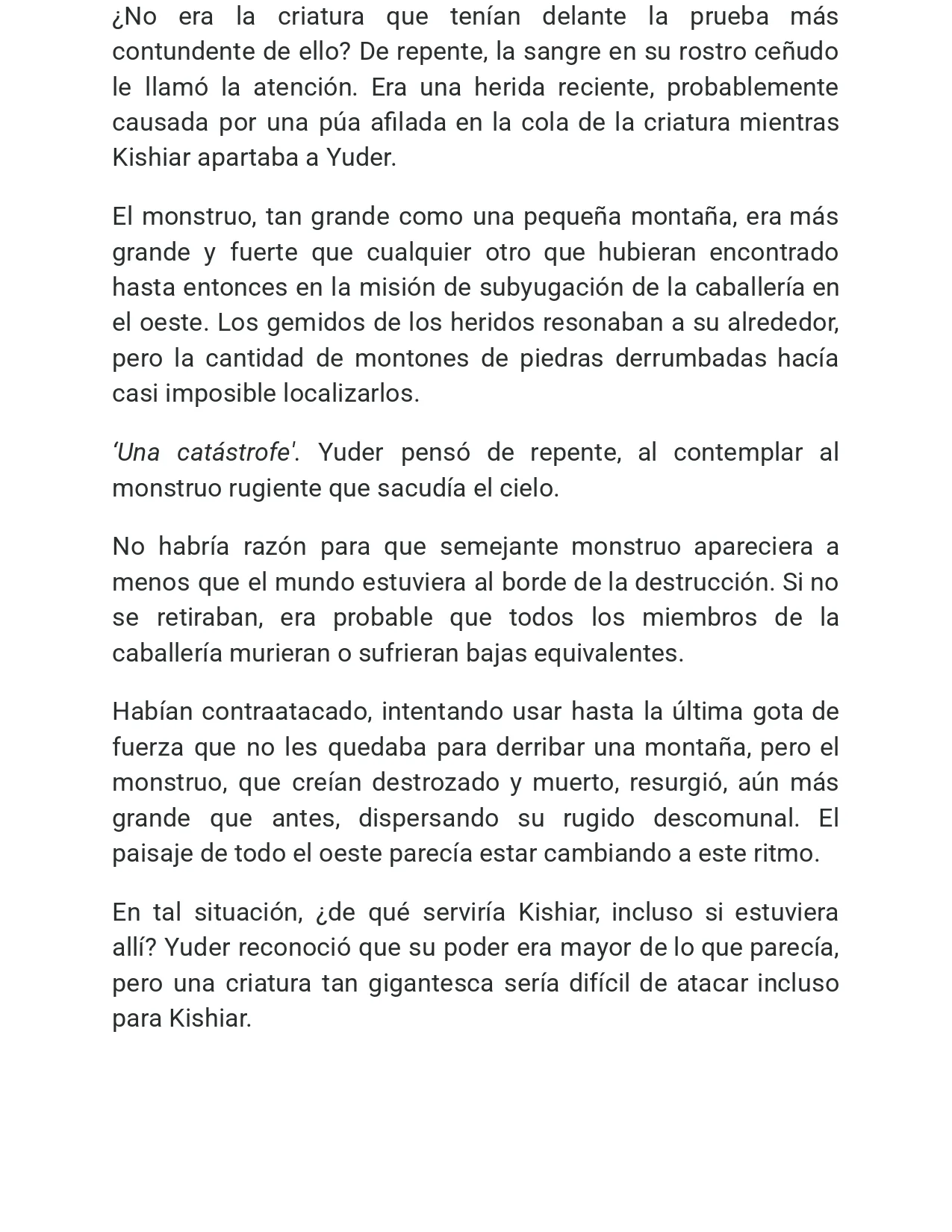 ¿No era la criatura que tenían delante la prueba más contundente de ello? De repente, la sangre en su rostro ceñudo le llamó la atención. Era una herida reciente, probablemente causada por una púa afilada en la cola de la criatura mientras Kishiar apartaba a Yuder.

El monstruo, tan grande como una pequeña montaña, era más grande y fuerte que cualquier otro que hubieran encontrado hasta entonces en la misión de subyugación de la caballería en el oeste. Los gemidos de los heridos resonaban a su alrededor, pero la cantidad de montones de piedras derrumbadas hacía casi imposible localizarlos.

'Una catástrofe'. Yuder pensó de repente, al contemplar al monstruo rugiente que sacudía el cielo.

No habría razón para que semejante monstruo apareciera a menos que el mundo estuviera al borde de la destrucción. Si no se retiraban, era probable que todos los miembros de la caballería murieran o sufrieran bajas equivalentes.

Habían contraatacado, intentando usar hasta la última gota de fuerza que no les quedaba para derribar una montaña, pero el monstruo, que creían destrozado y muerto, resurgió, aún más grande que antes, dispersando su rugido descomunal. El paisaje de todo el oeste parecía estar cambiando a este ritmo.

En tal situación, ¿de qué serviría Kishiar, incluso si estuviera allí? Yuder reconoció que su poder era mayor de lo que parecía, pero una criatura tan gigantesca sería difícil de atacar incluso para Kishiar.